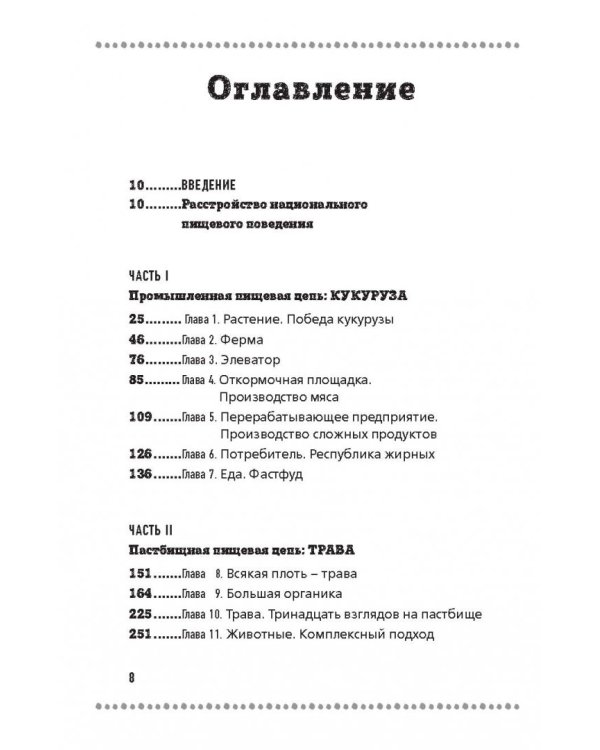 Оглавление

10.........ВВЕДЕНИЕ
10.........Расстройство национального пищевого поведения

ЧАСТЬ I
Промышленная пищевая цепь: КУКУРУЗА
25......... Глава 1. Растение. Победа кукурузы
46.........Глава 2. Ферма
76.........Глава 3. Элеватор
85......... Глава 4. Откормочная площадка. Производство мяса
109.......Глава 5. Перерабатывающее предприятие. Производство сложных продуктов
126.......Глава 6. Потребитель. Республика жирных
136.......Глава 7. Еда. Фастфуд

ЧАСТЬ II
Пастбищная пищевая цепь: ТРАВА
151.......Глава 8. Всякая плоть – трава
164.......Глава 9. Большая органика
225.......Глава 10. Трава. Тринадцать взглядов на пастбище
251.......Глава 11. Животные. Комплексный подход

8